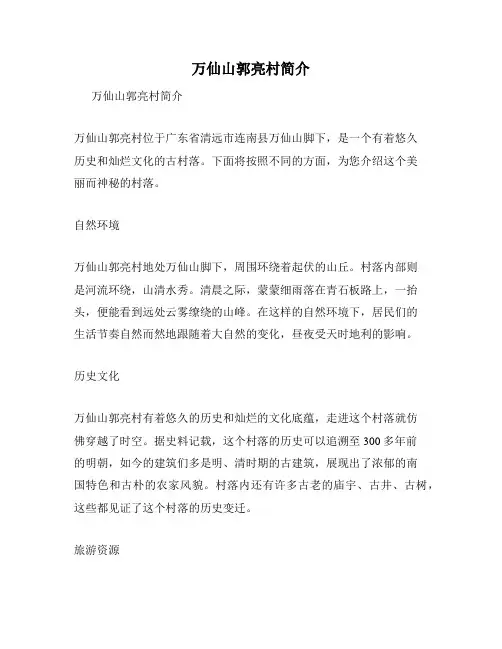 万仙山郭亮村简介

万仙山郭亮村简介

万仙山郭亮村位于广东省清远市连南县万仙山脚下，是一个有着悠久历史和灿烂文化的古村落。下面将按照不同的方面，为您介绍这个美丽而神秘的村落。

自然环境

万仙山郭亮村地处万仙山脚下，周围环绕着起伏的山丘。村落内部则是河流环绕，山清水秀。清晨之际，蒙蒙细雨落在青石板路上，一抬头，便能看到远处云雾缭绕的山峰。在这样的自然环境下，居民们的生活节奏自然而然地跟随着大自然的变化，昼夜受天时地利的影响。

历史文化

万仙山郭亮村有着悠久的历史和灿烂的文化底蕴，走进这个村落就仿佛穿越了时空。据史料记载，这个村落的历史可以追溯至300多年前的明朝，如今的建筑们多是明、清时期的古建筑，展现出了浓郁的南国特色和古朴的农家风貌。村落内还有许多古老的庙宇、古井、古树，这些都见证了这个村落的历史变迁。

旅游资源